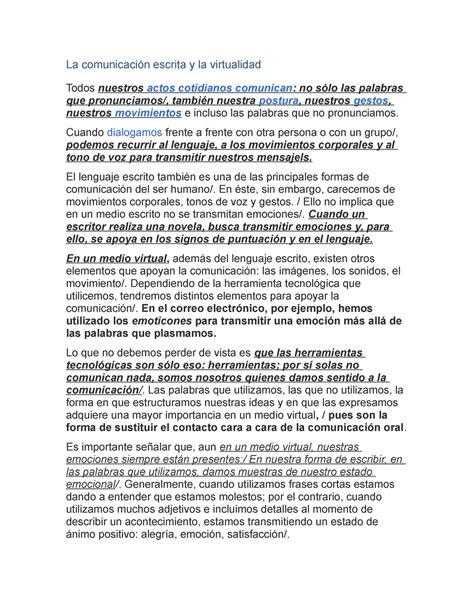 La comunicación escrita y la virtualidad

Todos nuestros actos cotidianos comunican: no sólo las palabras que pronunciamos/, también nuestra postura, nuestros gestos, nuestros movimientos e incluso las palabras que no pronunciamos.

Cuando dialogamos frente a frente con otra persona o con un grupo/, podemos recurrir al lenguaje, a los movimientos corporales y al tono de voz para transmitir nuestros mensajels.

El lenguaje escrito también es una de las principales formas de comunicación del ser humano/. En éste, sin embargo, carecemos de movimientos corporales, tonos de voz y gestos. / Ello no implica que en un medio escrito no se transmitan emociones/. Cuando un escritor realiza una novela, busca transmitir emociones y, para ello, se apoya en los signos de puntuación y en el lenguaje.

En un medio virtual, además del lenguaje escrito, existen otros elementos que apoyan la comunicación: las imágenes, los sonidos, el movimiento/. Dependiendo de la herramienta tecnológica que utilicemos, tendremos distintos elementos para apoyar la comunicación/. En el correo electrónico, por ejemplo, hemos utilizado los emoticones para transmitir una emoción más allá de las palabras que plasmamos.

Lo que no debemos perder de vista es que las herramientas tecnológicas son sólo eso: herramientas; por sí solas no comunican nada, somos nosotros quienes damos sentido a la comunicación/. Las palabras que utilizamos, las que no utilizamos, la forma en que estructuramos nuestras ideas y en que las expresamos adquiere una mayor importancia en un medio virtual, / pues son la forma de sustituir el contacto cara a cara de la comunicación oral.

Es importante señalar que, aun en un medio virtual, nuestras emociones siempre están presentes:/ En nuestra forma de escribir, en las palabras que utilizamos, damos muestras de nuestro estado emocional/. Generalmente, cuando utilizamos frases cortas estamos dando a entender que estamos molestos; por el contrario, cuando utilizamos muchos adjetivos e incluimos detalles al momento de describir un acontecimiento, estamos transmitiendo un estado de ánimo positivo: alegría, emoción, satisfacción/.